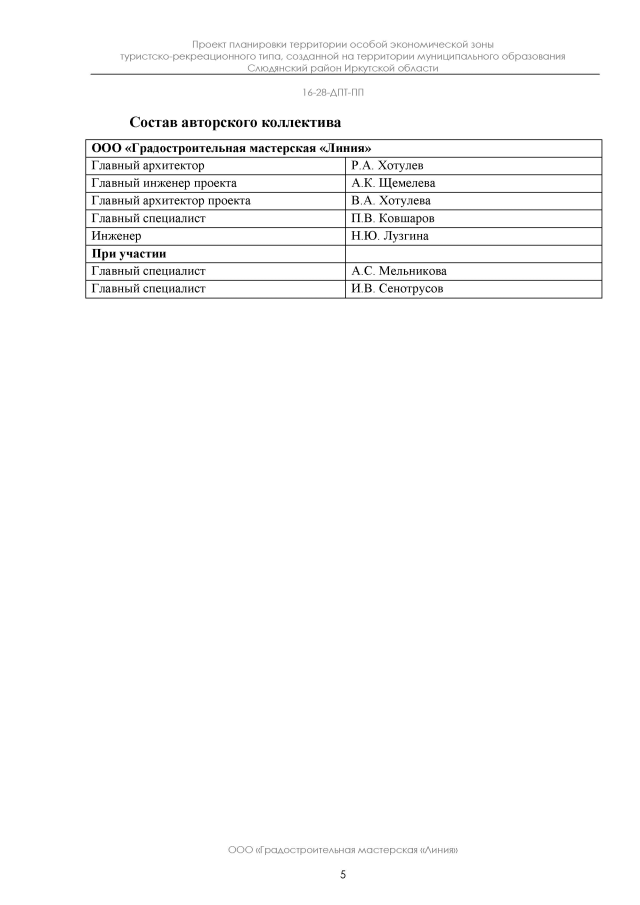 Проект планировки территории особой экономической зоны туристско-рекреационного типа, созданной на территории муниципального образования Слюдянский район Иркутской области

16-28-ДПТ-ПП

Состав авторского коллектива

| ООО «Градостроительная мастерская «Линия» | |
|---|---|
| Главный архитектор | Р.А. Хотулев |
| Главный инженер проекта | А.К. Щемелева |
| Главный архитектор проекта | В.А. Хотулева |
| Главный специалист | П.В. Ковшаров |
| Инженер | Н.Ю. Лузгина |
| При участии | |
| Главный специалист | А.С. Мельникова |
| Главный специалист | И.В. Сенотрусов |

ООО «Градостроительная мастерская «Линия»

5